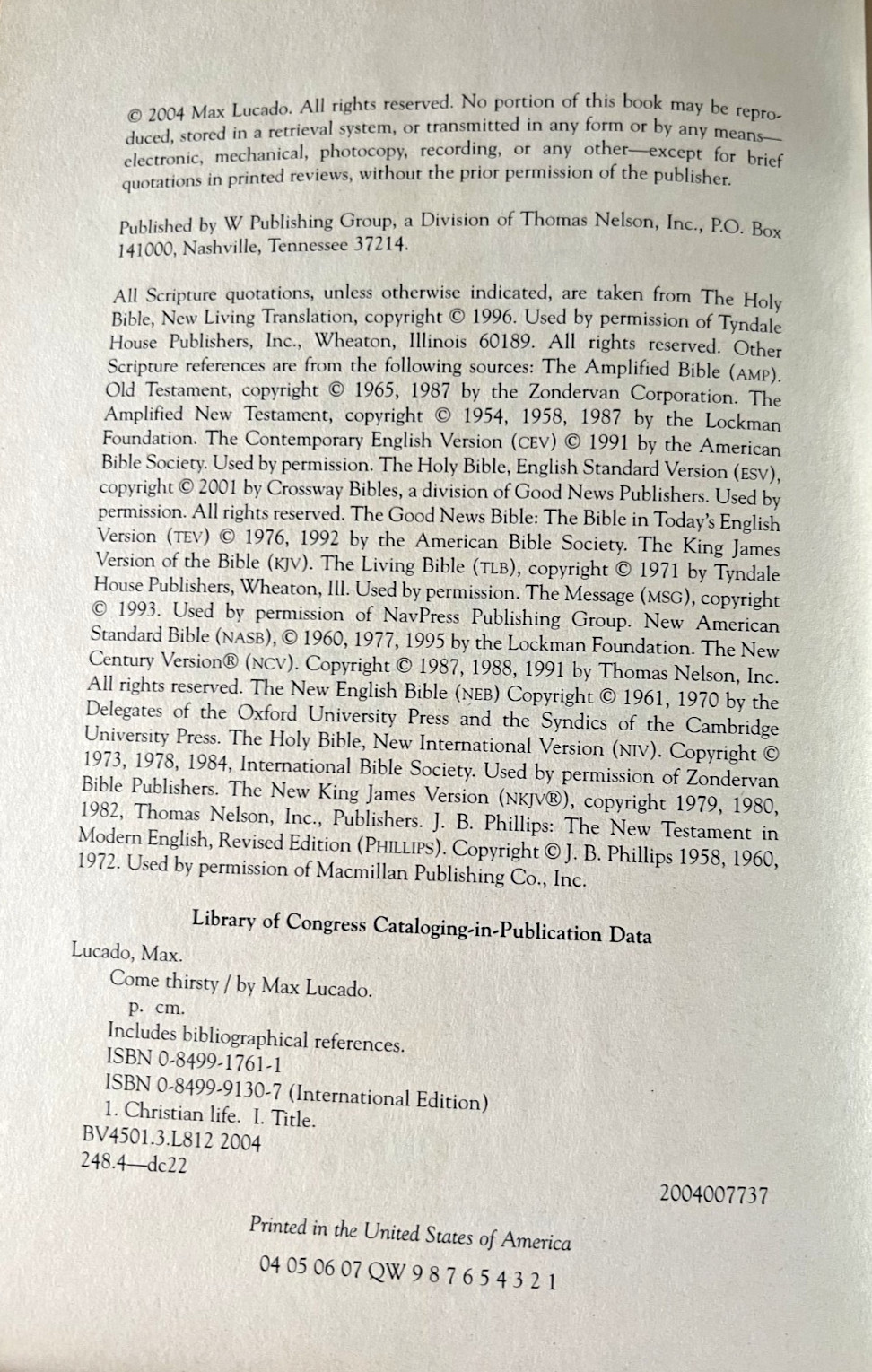 © 2004 Max Lucado. All rights reserved. No portion of this book may be reproduced, stored in a retrieval system, or transmitted in any form or by any means—electronic, mechanical, photocopy, recording, or any other—except for brief quotations in printed reviews, without the prior permission of the publisher.

Published by W Publishing Group, a Division of Thomas Nelson, Inc., P.O. Box 141000, Nashville, Tennessee 37214.

All Scripture quotations, unless otherwise indicated, are taken from The Holy Bible, New Living Translation, copyright © 1996. Used by permission of Tyndale House Publishers, Inc., Wheaton, Illinois 60189. All rights reserved. Other Scripture references are from the following sources: The Amplified Bible (AMP). Old Testament, copyright © 1965, 1987 by the Zondervan Corporation. The Amplified New Testament, copyright © 1954, 1958, 1987 by the Lockman Foundation. The Contemporary English Version (CEV) © 1991 by the American Bible Society. Used by permission. The Holy Bible, English Standard Version (ESV), copyright © 2001 by Crossway Bibles, a division of Good News Publishers. Used by permission. All rights reserved. The Good News Bible: The Bible in Today's English Version (TEV) © 1976, 1992 by the American Bible Society. The King James Version of the Bible (KJV). The Living Bible (TLB), copyright © 1971 by Tyndale House Publishers, Wheaton, Ill. Used by permission. The Message (MSG), copyright © 1993. Used by permission of NavPress Publishing Group. New American Standard Bible (NASB), © 1960, 1977, 1995 by the Lockman Foundation. The New Century Version® (NCV). Copyright © 1987, 1988, 1991 by Thomas Nelson, Inc. All rights reserved. The New English Bible (NEB) Copyright © 1961, 1970 by the Delegates of the Oxford University Press and the Syndics of the Cambridge University Press. The Holy Bible, New International Version (NIV). Copyright © 1973, 1978, 1984, International Bible Society. Used by permission of Zondervan Bible Publishers. The New King James Version (NKJV®), copyright 1979, 1980, 1982, Thomas Nelson, Inc., Publishers. J. B. Phillips: The New Testament in Modern English, Revised Edition (PHILLIPS). Copyright © J. B. Phillips 1958, 1960, 1972. Used by permission of Macmillan Publishing Co., Inc.

Library of Congress Cataloging-in-Publication Data

Lucado, Max.
Come thirsty / by Max Lucado.
p. cm.
Includes bibliographical references.
ISBN 0-8499-1761-1
ISBN 0-8499-9130-7 (International Edition)
1. Christian life. I. Title.
BV4501.3.L812 2004
248.4—dc22

2004007737

Printed in the United States of America

04 05 06 07 QW 9 8 7 6 5 4 3 2 1